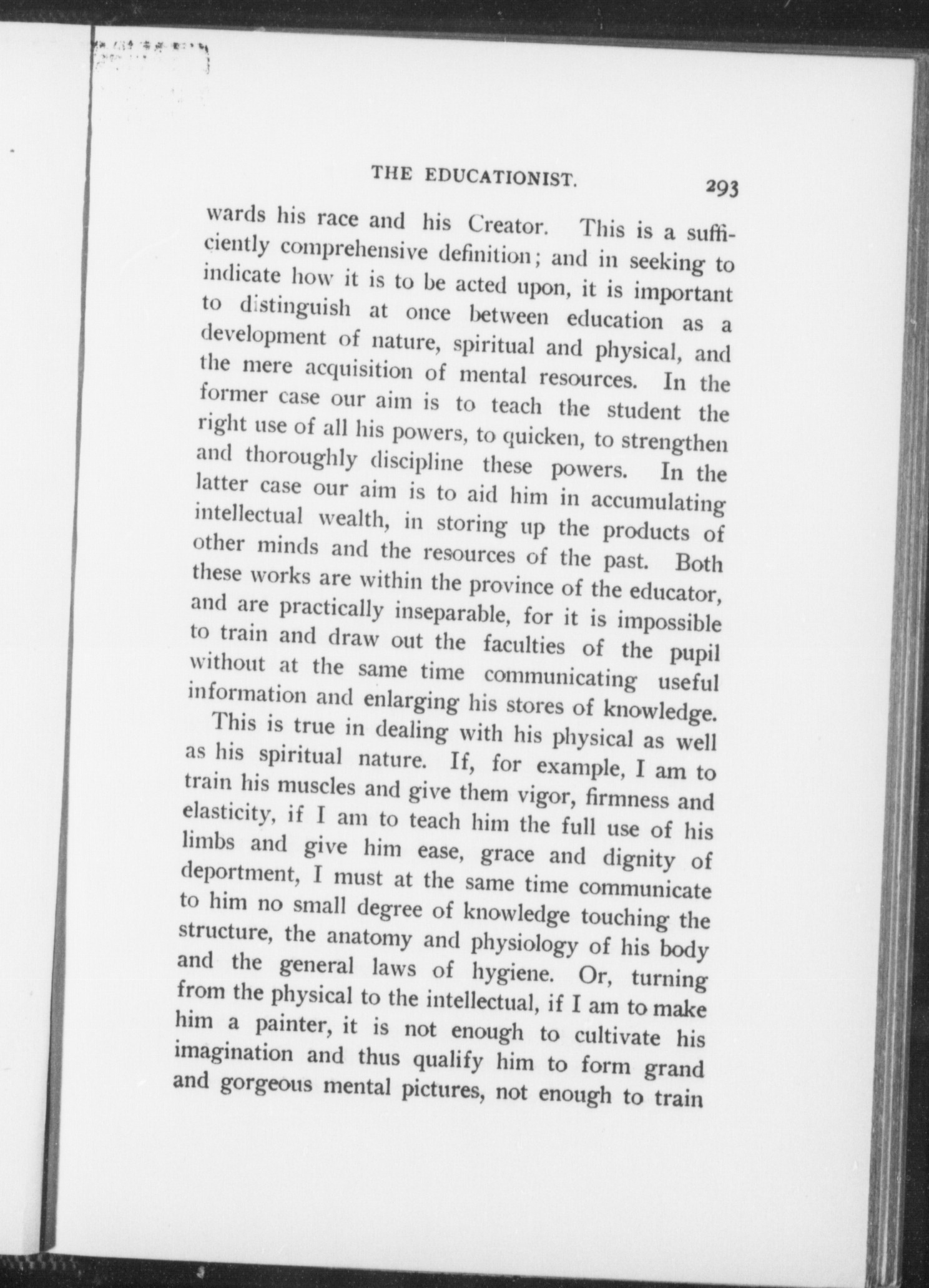 THE EDUCATIONIST. 293

wards his race and his Creator. This is a sufficiently comprehensive definition; and in seeking to indicate how it is to be acted upon, it is important to distinguish at once between education as a development of nature, spiritual and physical, and the mere acquisition of mental resources. In the former case our aim is to teach the student the right use of all his powers, to quicken, to strengthen and thoroughly discipline these powers. In the latter case our aim is to aid him in accumulating intellectual wealth, in storing up the products of other minds and the resources of the past. Both these works are within the province of the educator, and are practically inseparable, for it is impossible to train and draw out the faculties of the pupil without at the same time communicating useful information and enlarging his stores of knowledge.

This is true in dealing with his physical as well as his spiritual nature. If, for example, I am to train his muscles and give them vigor, firmness and elasticity, if I am to teach him the full use of his limbs and give him ease, grace and dignity of deportment, I must at the same time communicate to him no small degree of knowledge touching the structure, the anatomy and physiology of his body and the general laws of hygiene. Or, turning from the physical to the intellectual, if I am to make him a painter, it is not enough to cultivate his imagination and thus qualify him to form grand and gorgeous mental pictures, not enough to train